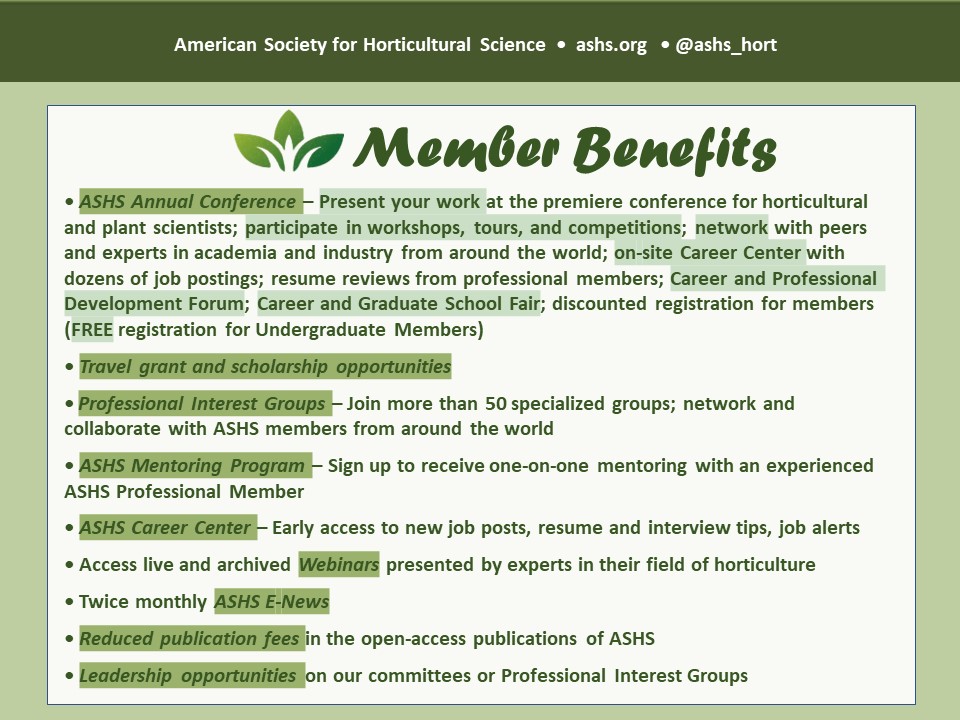 American Society for Horticultural Science • ashs.org • @ashs_hort

Member Benefits

• ASHS Annual Conference – Present your work at the premiere conference for horticultural and plant scientists; participate in workshops, tours, and competitions; network with peers and experts in academia and industry from around the world; on-site Career Center with dozens of job postings; resume reviews from professional members; Career and Professional Development Forum; Career and Graduate School Fair; discounted registration for members (FREE registration for Undergraduate Members)

• Travel grant and scholarship opportunities

• Professional Interest Groups – Join more than 50 specialized groups; network and collaborate with ASHS members from around the world

• ASHS Mentoring Program – Sign up to receive one-on-one mentoring with an experienced ASHS Professional Member

• ASHS Career Center – Early access to new job posts, resume and interview tips, job alerts

• Access live and archived Webinars presented by experts in their field of horticulture

• Twice monthly ASHS E-News

• Reduced publication fees in the open-access publications of ASHS

• Leadership opportunities on our committees or Professional Interest Groups